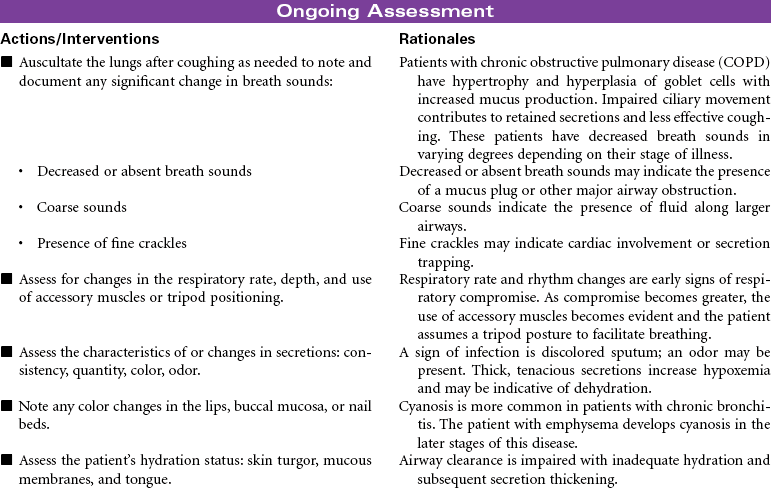 Ongoing Assessment

| Actions/Interventions | Rationales |
|---|---|
| ■ Auscultate the lungs after coughing as needed to note and document any significant change in breath sounds: | Patients with chronic obstructive pulmonary disease (COPD) have hypertrophy and hyperplasia of goblet cells with increased mucus production. Impaired ciliary movement contributes to retained secretions and less effective coughing. These patients have decreased breath sounds in varying degrees depending on their stage of illness. |
| • Decreased or absent breath sounds | Decreased or absent breath sounds may indicate the presence of a mucus plug or other major airway obstruction. |
| • Coarse sounds | Coarse sounds indicate the presence of fluid along larger airways. |
| • Presence of fine crackles | Fine crackles may indicate cardiac involvement or secretion trapping. |
| ■ Assess for changes in the respiratory rate, depth, and use of accessory muscles or tripod positioning. | Respiratory rate and rhythm changes are early signs of respiratory compromise. As compromise becomes greater, the use of accessory muscles becomes evident and the patient assumes a tripod posture to facilitate breathing. |
| ■ Assess the characteristics of or changes in secretions: consistency, quantity, color, odor. | A sign of infection is discolored sputum; an odor may be present. Thick, tenacious secretions increase hypoxemia and may be indicative of dehydration. |
| ■ Note any color changes in the lips, buccal mucosa, or nail beds. | Cyanosis is more common in patients with chronic bronchitis. The patient with emphysema develops cyanosis in the later stages of this disease. |
| ■ Assess the patient's hydration status: skin turgor, mucous membranes, and tongue. | Airway clearance is impaired with inadequate hydration and subsequent secretion thickening. |